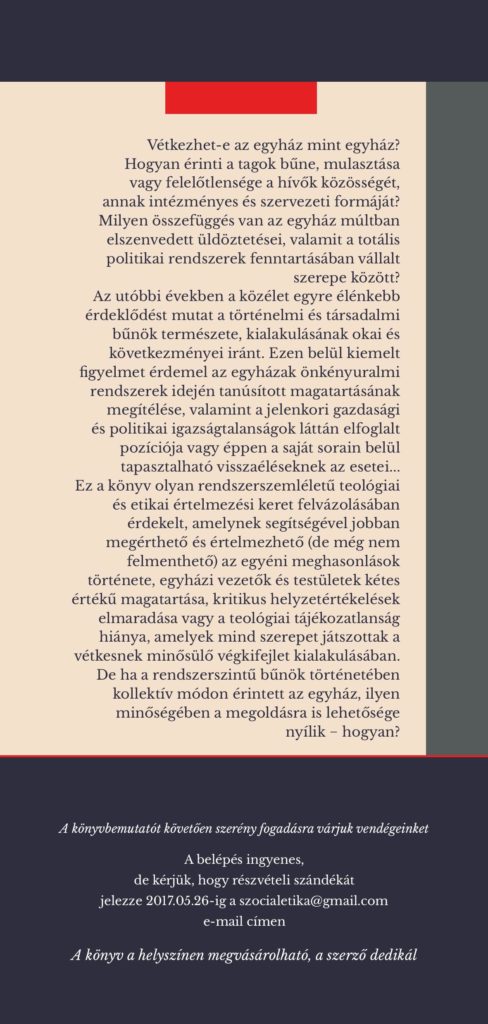 Vétkezhet-e az egyház mint egyház? Hogyan érinti a tagok bűne, mulasztása vagy felelőtlensége a hívők közösségét, annak intézményes és szervezeti formáját? Milyen összefüggés van az egyház múltban elszenvedett üldöztetései, valamit a totális politikai rendszerek fenntartásában vállalt szerepe között?
Az utóbbi években a közélet egyre élénkebb érdeklődést mutat a történelmi és társadalmi bűnök természete, kialakulásának okai és következményei iránt. Ezen belül kiemelt figyelmet érdemel az egyházak önkényuralmi rendszerek idején tanúsított magatartásának megítélése, valamint a jelenkori gazdasági és politikai igazságtalanságok láttán elfoglalt pozíciója vagy éppen a saját sorain belül tapasztalható visszaéléseknek az esetei...
Ez a könyv olyan rendszerszemléletű teológiai és etikai értelmezési keret felvázolásában érdekelt, amelynek segítségével jobban megérthető és értelmezhető (de még nem felmenthető) az egyéni meghasonlások története, egyházi vezetők és testületek kétes értékű magatartása, kritikus helyzetértékelések elmaradása vagy a teológiai tájékozatlanság hiánya, amelyek mind szerepet játszottak a vétkesnek minősülő végkifejlet kialakulásában.
De ha a rendszerszintű bűnök történetében kollektív módon érintett az egyház, ilyen minőségében a megoldásra is lehetősége nyílik – hogyan?

A könyvbemutatót követően szerény fogadásra várjuk vendégeinket

A belépés ingyenes,
de kérjük, hogy részvételi szándékát
jelezze 2017.05.26-ig a szocialetika@gmail.com
e-mail címen

A könyv a helyszínen megvásárolható, a szerző dedikál